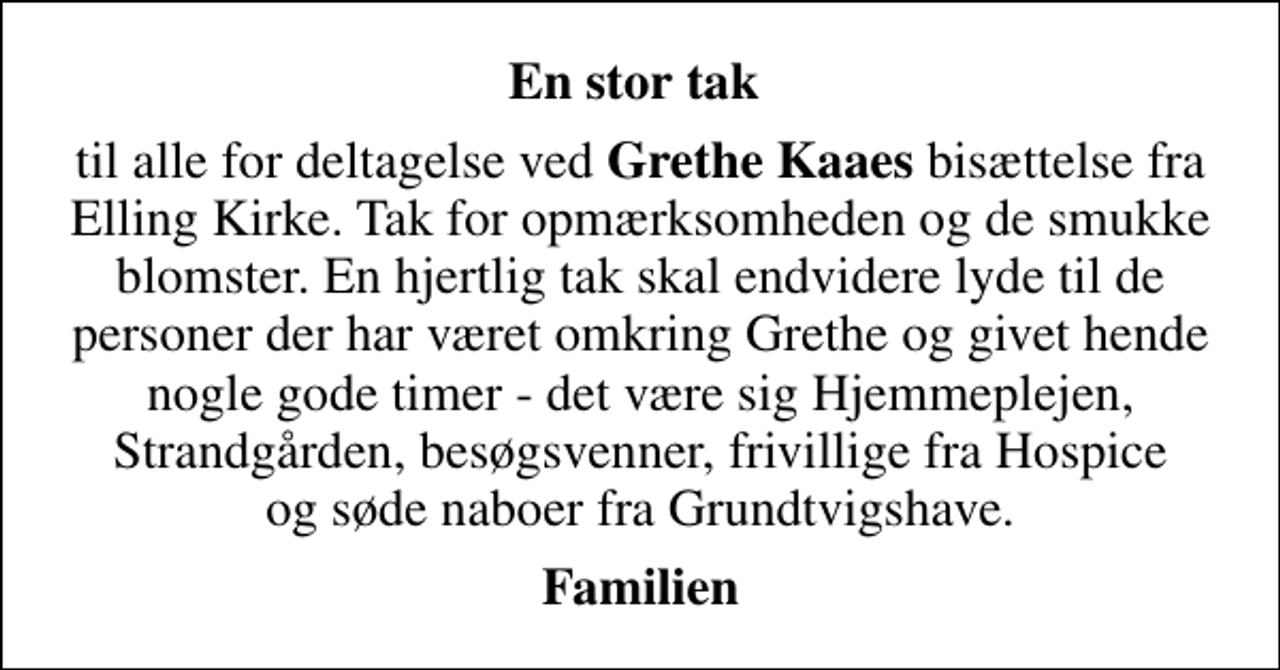 En stor tak

til alle for deltagelse ved Grethe Kaaes bisættelse fra Elling Kirke. Tak for opmærksomheden og de smukke blomster. En hjertlig tak skal endvidere lyde til de personer der har været omkring Grethe og givet hende nogle gode timer - det være sig Hjemmeplejen, Strandgården, besøgsvenner, frivillige fra Hospice og søde naboer fra Grundtvigshave.

Familien